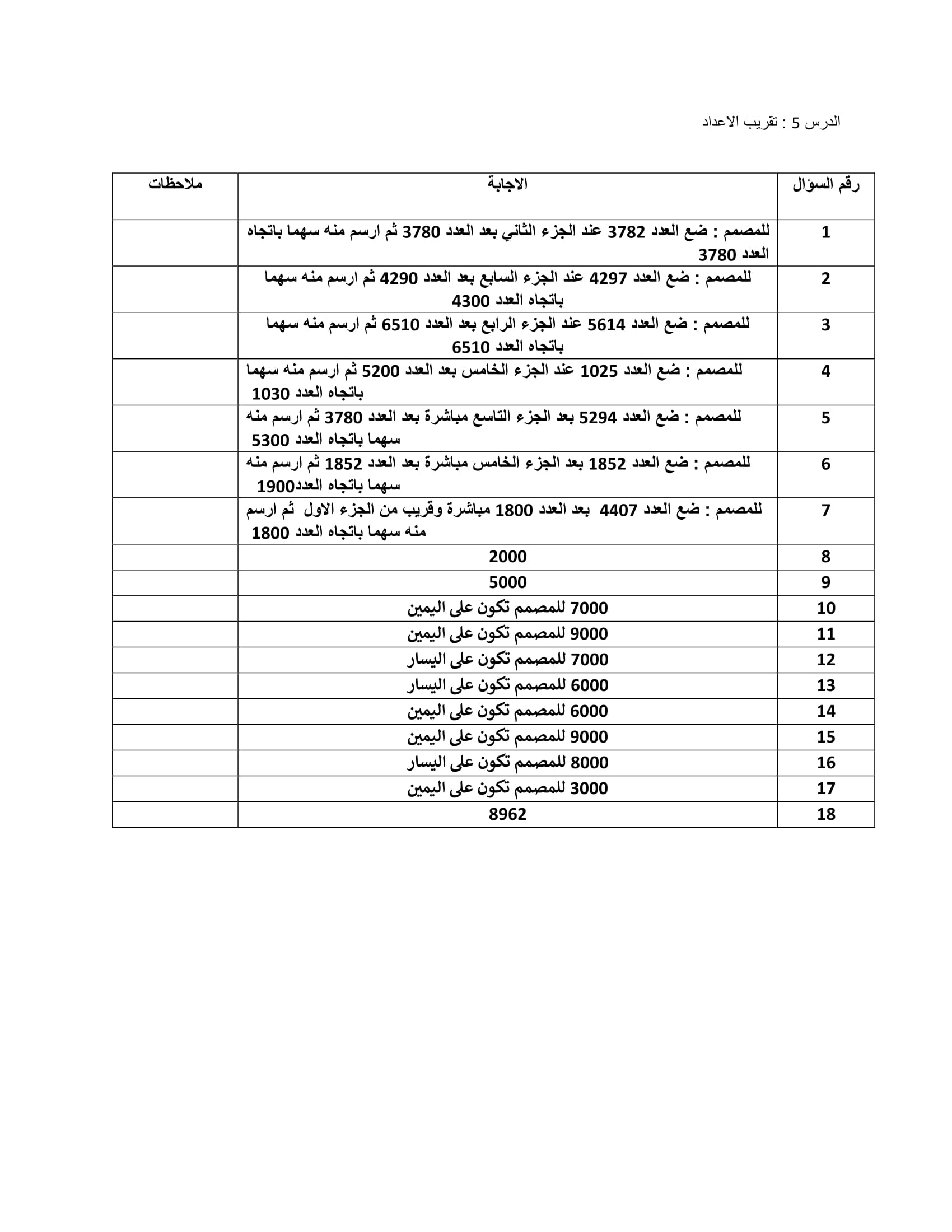 الدرس 5 : تقريب الاعداد

| رقم السؤال | الاجابة | ملاحظات |
|---|---|---|
| 1 | للمصمم : ضع العدد 3782 عند الجزء الثاني بعد العدد 3780 ثم ارسم منه سهما باتجاه العدد 3780 | |
| 2 | للمصمم : ضع العدد 4297 عند الجزء السابع بعد العدد 4290 ثم ارسم منه سهما باتجاه العدد 4300 | |
| 3 | للمصمم : ضع العدد 5614 عند الجزء الرابع بعد العدد 6510 ثم ارسم منه سهما باتجاه العدد 6510 | |
| 4 | للمصمم : ضع العدد 1025 عند الجزء الخامس بعد العدد 5200 ثم ارسم منه سهما باتجاه العدد 1030 | |
| 5 | للمصمم : ضع العدد 5294 بعد الجزء التاسع مباشرة بعد العدد 3780 ثم ارسم منه سهما باتجاه العدد 5300 | |
| 6 | للمصمم : ضع العدد 1852 بعد الجزء الخامس مباشرة بعد العدد 1852 ثم ارسم منه سهما باتجاه العدد1900 | |
| 7 | للمصمم : ضع العدد 4407 بعد العدد 1800 مباشرة وقريب من الجزء الاول ثم ارسم منه سهما باتجاه العدد 1800 | |
| 8 | 2000 | |
| 9 | 5000 | |
| 10 | 7000 للمصمم تكون على اليمين | |
| 11 | 9000 للمصمم تكون على اليمين | |
| 12 | 7000 للمصمم تكون على اليسار | |
| 13 | 6000 للمصمم تكون على اليسار | |
| 14 | 6000 للمصمم تكون على اليمين | |
| 15 | 9000 للمصمم تكون على اليمين | |
| 16 | 8000 للمصمم تكون على اليسار | |
| 17 | 3000 للمصمم تكون على اليمين | |
| 18 | 8962 | |